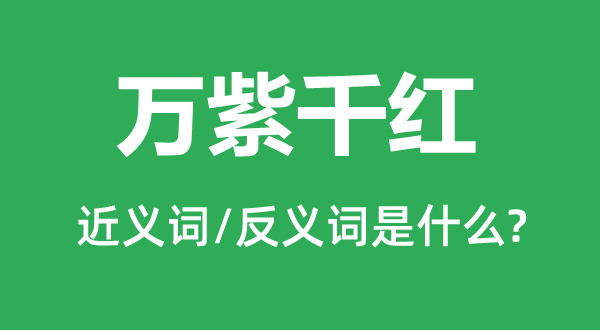 万紫千红

近义词/反义词是什么?